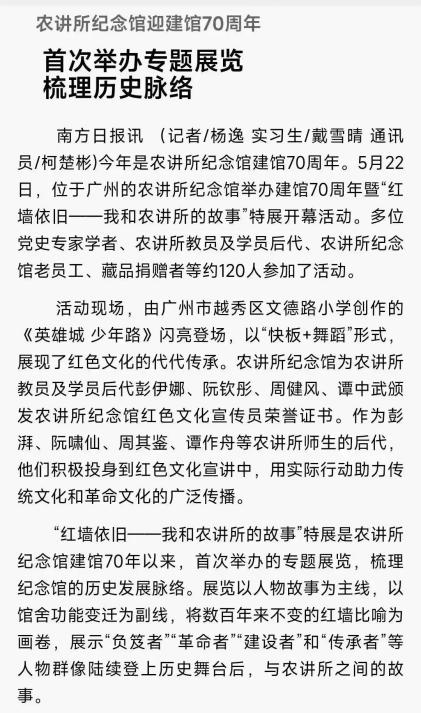 农讲所纪念馆迎建馆70周年

首次举办专题展览
梳理历史脉络

南方日报讯 （记者/杨逸 实习生/戴雪晴 通讯员/柯楚彬)今年是农讲所纪念馆建馆70周年。5月22日，位于广州的农讲所纪念馆举办建馆70周年暨“红墙依旧——我和农讲所的故事”特展开幕活动。多位党史专家学者、农讲所教员及学员后代、农讲所纪念馆老员工、藏品捐赠者等约120人参加了活动。

活动现场，由广州市越秀区文德路小学创作的《英雄城 少年路》闪亮登场，以“快板+舞蹈”形式，展现了红色文化的代代传承。农讲所纪念馆为农讲所教员及学员后代彭伊娜、阮钦彤、周健风、谭中武颁发农讲所纪念馆红色文化宣传员荣誉证书。作为彭湃、阮啸仙、周其鉴、谭作舟等农讲所师生的后代，他们积极投身到红色文化宣讲中，用实际行动助力传统文化和革命文化的广泛传播。

“红墙依旧——我和农讲所的故事”特展是农讲所纪念馆建馆70年以来，首次举办的专题展览，梳理纪念馆的历史发展脉络。展览以人物故事为主线，以馆舍功能变迁为副线，将数百年来不变的红墙比喻为画卷，展示“负笈者”“革命者”“建设者”和“传承者”等人物群像陆续登上历史舞台后，与农讲所之间的故事。